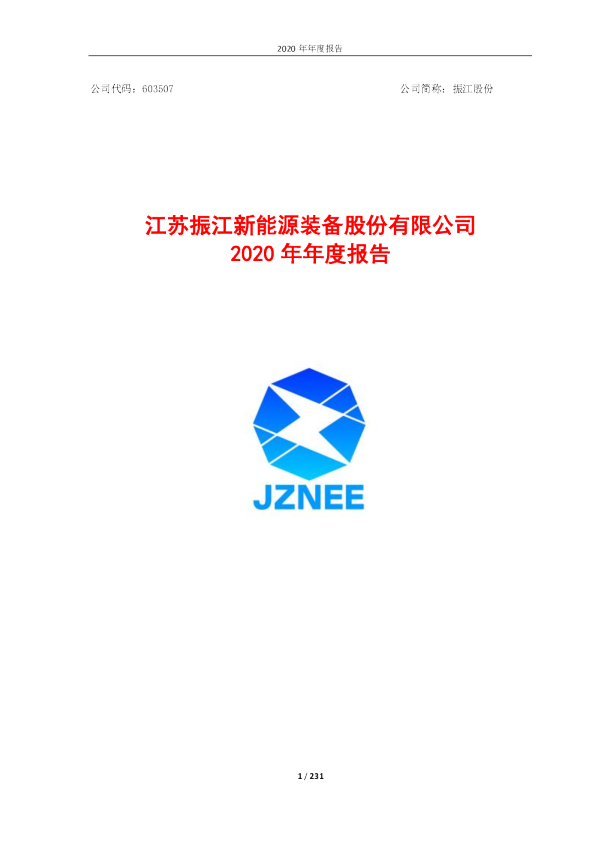 2020 年年度报告

公司代码：603507

公司简称：振江股份

江苏振江新能源装备股份有限公司
2020 年年度报告

JZNEE

1 / 231